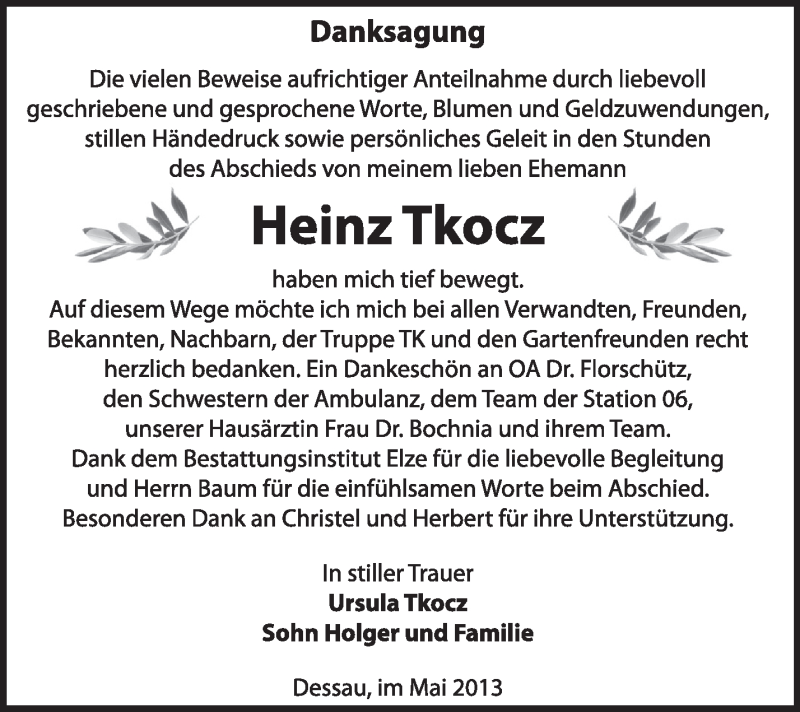 Danksagung

Die vielen Beweise aufrichtiger Anteilnahme durch liebevoll geschriebene und gesprochene Worte, Blumen und Geldzuwendungen, stillen Händedruck sowie persönliches Geleit in den Stunden des Abschieds von meinem lieben Ehemann

Heinz Tkocz

haben mich tief bewegt.
Auf diesem Wege möchte ich mich bei allen Verwandten, Freunden, Bekannten, Nachbarn, der Truppe TK und den Gartenfreunden recht herzlich bedanken. Ein Dankeschön an OA Dr. Florschütz, den Schwestern der Ambulanz, dem Team der Station 06, unserer Hausärztin Frau Dr. Bochnia und ihrem Team.
Dank dem Bestattungsinstitut Elze für die liebevolle Begleitung und Herrn Baum für die einfühlsamen Worte beim Abschied.
Besonderen Dank an Christel und Herbert für ihre Unterstützung.

In stiller Trauer
Ursula Tkocz
Sohn Holger und Familie

Dessau, im Mai 2013